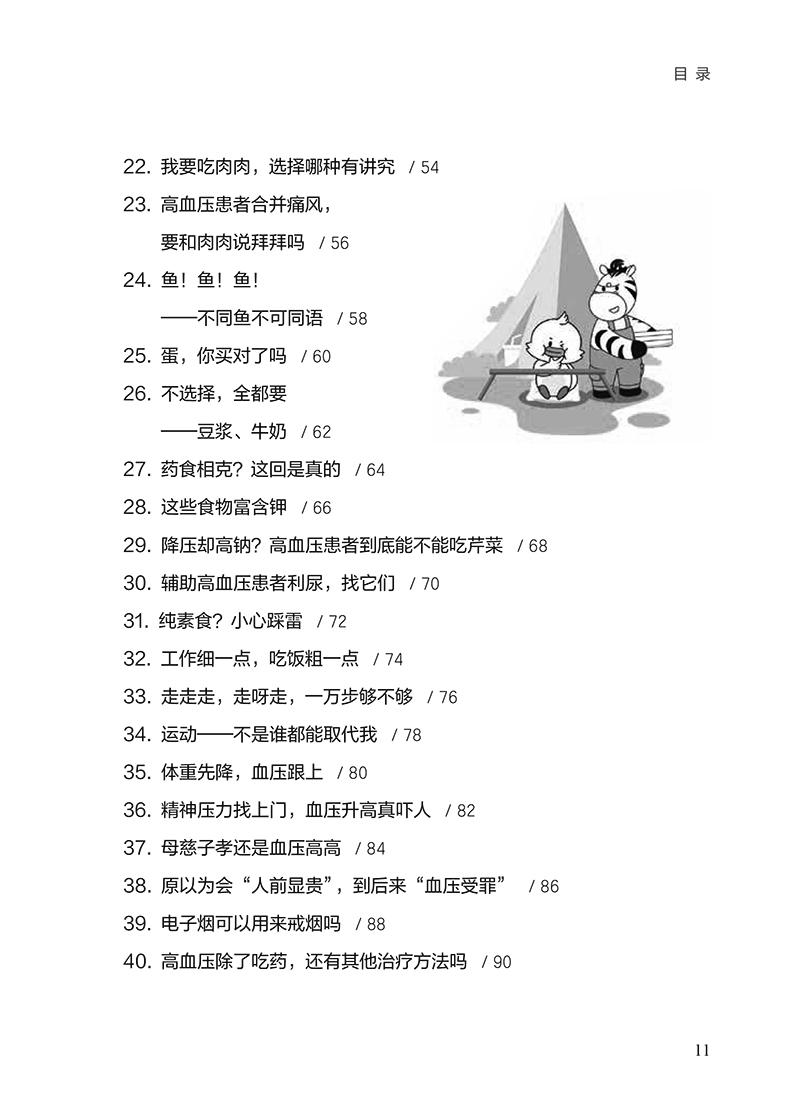 目 录

22. 我要吃肉肉，选择哪种有讲究 / 54

23. 高血压患者合并痛风，
要和肉肉说拜拜吗 / 56

24. 鱼！鱼！鱼！
——不同鱼不可同语 / 58

25. 蛋，你买对了吗 / 60

26. 不选择，全都要
——豆浆、牛奶 / 62

27. 药食相克？这回是真的 / 64

28. 这些食物富含钾 / 66

29. 降压却高钠？高血压患者到底能不能吃芹菜 / 68

30. 辅助高血压患者利尿，找它们 / 70

31. 纯素食？小心踩雷 / 72

32. 工作细一点，吃饭粗一点 / 74

33. 走走走，走呀走，一万步够不够 / 76

34. 运动——不是谁都能取代我 / 78

35. 体重先降，血压跟上 / 80

36. 精神压力找上门，血压升高真吓人 / 82

37. 母慈子孝还是血压高高 / 84

38. 原以为会“人前显贵”，到后来“血压受罪” / 86

39. 电子烟可以用来戒烟吗 / 88

40. 高血压除了吃药，还有其他治疗方法吗 / 90

11